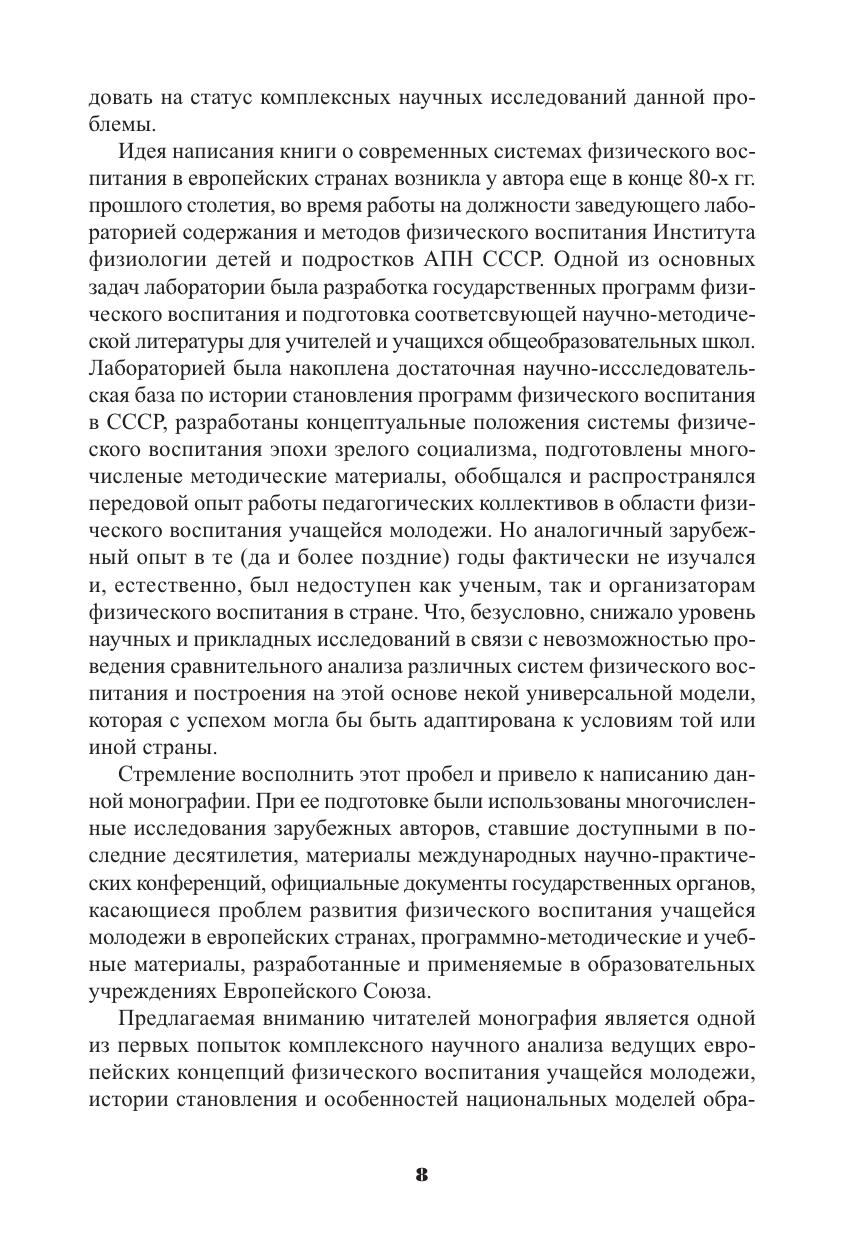 довать на статус комплексных научных исследований данной проблемы.

Идея написания книги о современных системах физического воспитания в европейских странах возникла у автора еще в конце 80-х гг. прошлого столетия, во время работы на должности заведующего лабораторией содержания и методов физического воспитания Института физиологии детей и подростков АПН СССР. Одной из основных задач лаборатории была разработка государственных программ физического воспитания и подготовка соответсвующей научно-методической литературы для учителей и учащихся общеобразовательных школ. Лабораторией была накоплена достаточная научно-иссследовательская база по истории становления программ физического воспитания в СССР, разработаны концептуальные положения системы физического воспитания эпохи зрелого социализма, подготовлены многочисленые методические материалы, обобщался и распространялся передовой опыт работы педагогических коллективов в области физического воспитания учащейся молодежи. Но аналогичный зарубежный опыт в те (да и более поздние) годы фактически не изучался и, естественно, был недоступен как ученым, так и организаторам физического воспитания в стране. Что, безусловно, снижало уровень научных и прикладных исследований в связи с невозможностью проведения сравнительного анализа различных систем физического воспитания и построения на этой основе некой универсальной модели, которая с успехом могла бы быть адаптирована к условиям той или иной страны.

Стремление восполнить этот пробел и привело к написанию данной монографии. При ее подготовке были использованы многочисленные исследования зарубежных авторов, ставшие доступными в последние десятилетия, материалы международных научно-практических конференций, официальные документы государственных органов, касающиеся проблем развития физического воспитания учащейся молодежи в европейских странах, программно-методические и учебные материалы, разработанные и применяемые в образовательных учреждениях Европейского Союза.

Предлагаемая вниманию читателей монография является одной из первых попыток комплексного научного анализа ведущих европейских концепций физического воспитания учащейся молодежи, истории становления и особенностей национальных моделей обра-

8